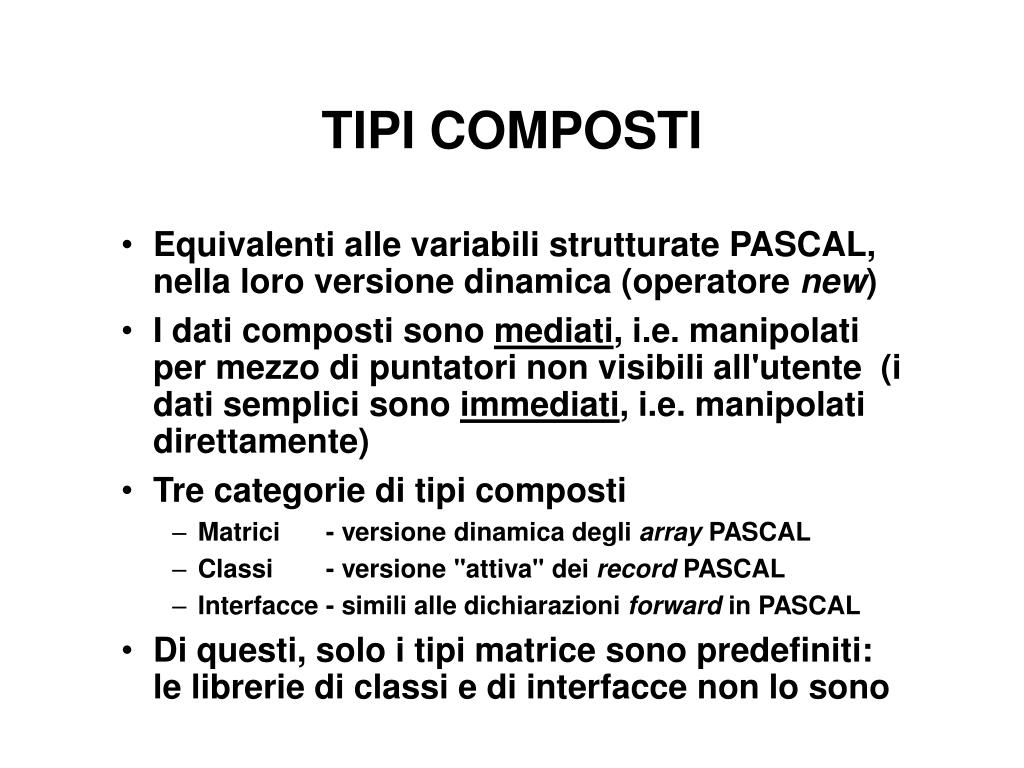 TIPI COMPOSTI

• Equivalenti alle variabili strutturate PASCAL, nella loro versione dinamica (operatore new)
• I dati composti sono mediati, i.e. manipolati per mezzo di puntatori non visibili all'utente (i dati semplici sono immediati, i.e. manipolati direttamente)
• Tre categorie di tipi composti
– Matrici - versione dinamica degli array PASCAL
– Classi - versione "attiva" dei record PASCAL
– Interfacce - simili alle dichiarazioni forward in PASCAL
• Di questi, solo i tipi matrice sono predefiniti: le librerie di classi e di interfacce non lo sono